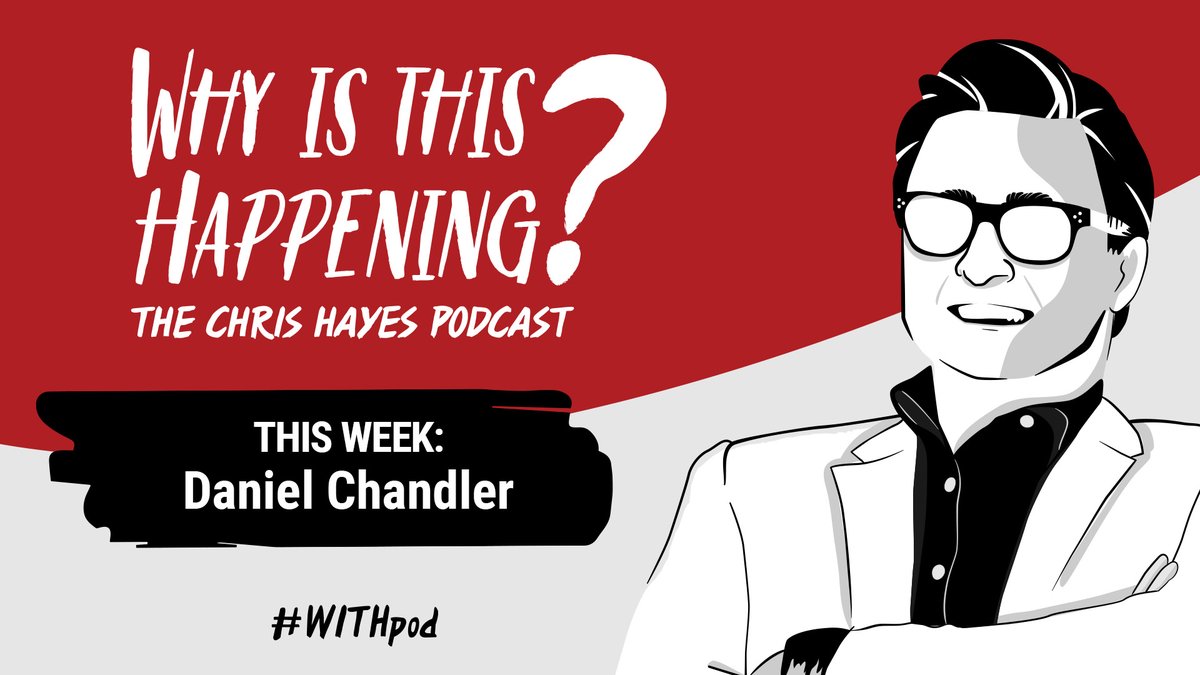 WHY IS THIS HAPPENING?
THE CHRIS HAYES PODCAST

THIS WEEK:
Daniel Chandler

#WITHpod